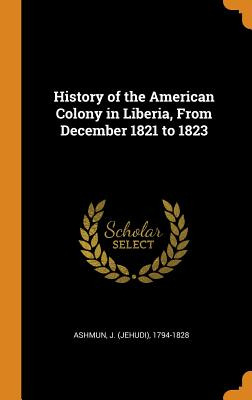 History of the American Colony in Liberia, From December 1821 to 1823

Scholar
SELECT

ASHMUN, J. (JEHUDI), 1794-1828